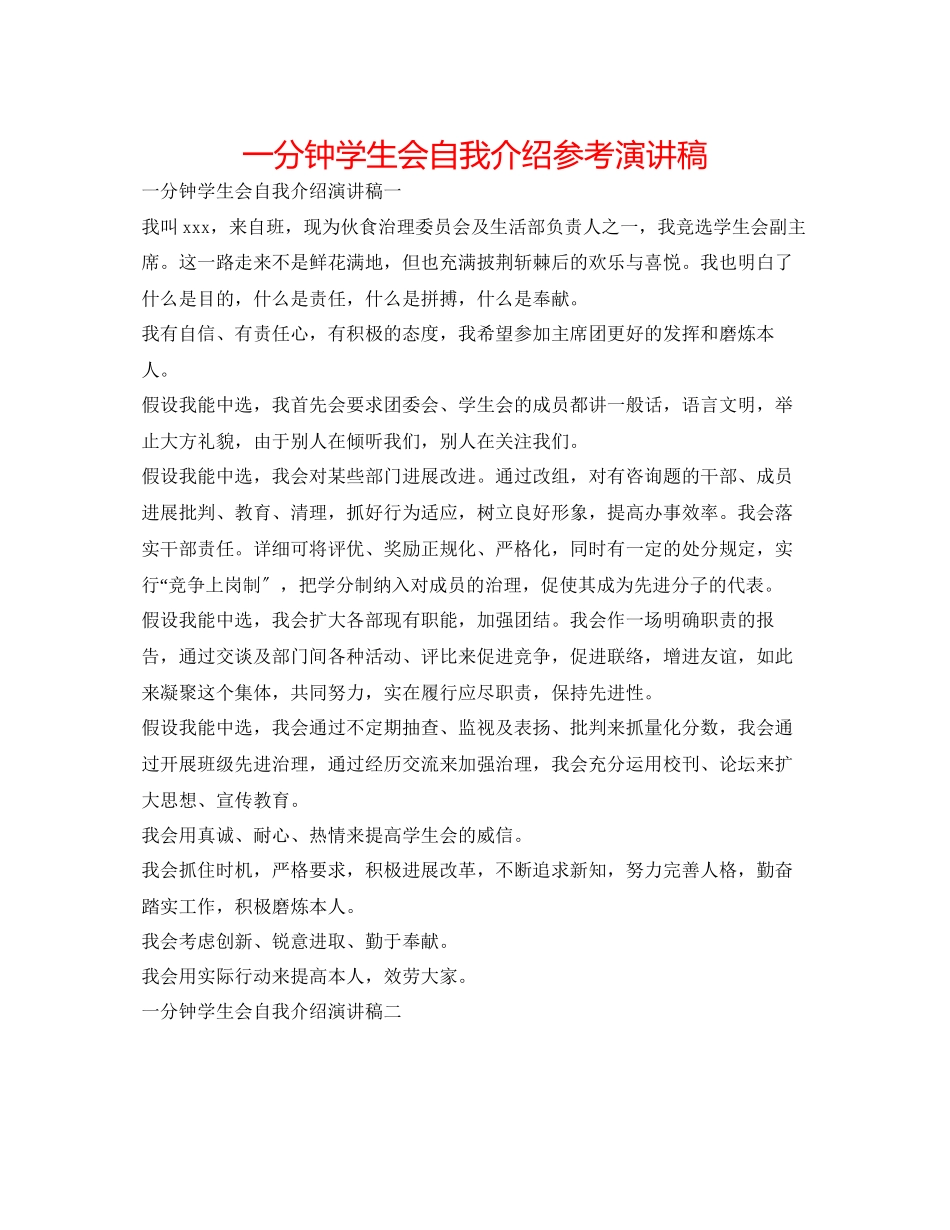 一分钟学生会自我介绍参考演讲稿

一分钟学生会自我介绍演讲稿一

我叫 xxx，来自班，现为伙食治理委员会及生活部负责人之一，我竞选学生会副主席。这一路走来不是鲜花满地，但也充满披荆斩棘后的欢乐与喜悦。我也明白了什么是目的，什么是责任，什么是拼搏，什么是奉献。

我有自信、有责任心，有积极的态度，我希望参加主席团更好的发挥和磨炼本人。

假设我能中选，我首先会要求团委会、学生会的成员都讲一般话，语言文明，举止大方礼貌，由于别人在倾听我们，别人在关注我们。

假设我能中选，我会对某些部门进展改进。通过改组，对有咨询题的干部、成员进展批判、教育、清理，抓好行为适应，树立良好形象，提高办事效率。我会落实干部责任。详细可将评优、奖励正规化、严格化，同时有一定的处分规定，实行“竞争上岗制″，把学分制纳入对成员的治理，促使其成为先进分子的代表。

假设我能中选，我会扩大各部现有职能，加强团结。我会作一场明确职责的报告，通过交谈及部门间各种活动、评比来促进竞争，促进联络，增进友谊，如此来凝聚这个集体，共同努力，实在履行应尽职责，保持先进性。

假设我能中选，我会通过不定期抽查、监视及表扬、批判来抓量化分数，我会通过开展班级先进治理，通过经历交流来加强治理，我会充分运用校刊、论坛来扩大思想、宣传教育。

我会用真诚、耐心、热情来提高学生会的威信。

我会抓住时机，严格要求，积极进展改革，不断追求新知，努力完善人格，勤奋踏实工作，积极磨炼本人。

我会考虑创新、锐意进取、勤于奉献。

我会用实际行动来提高本人，效劳大家。

一分钟学生会自我介绍演讲稿二